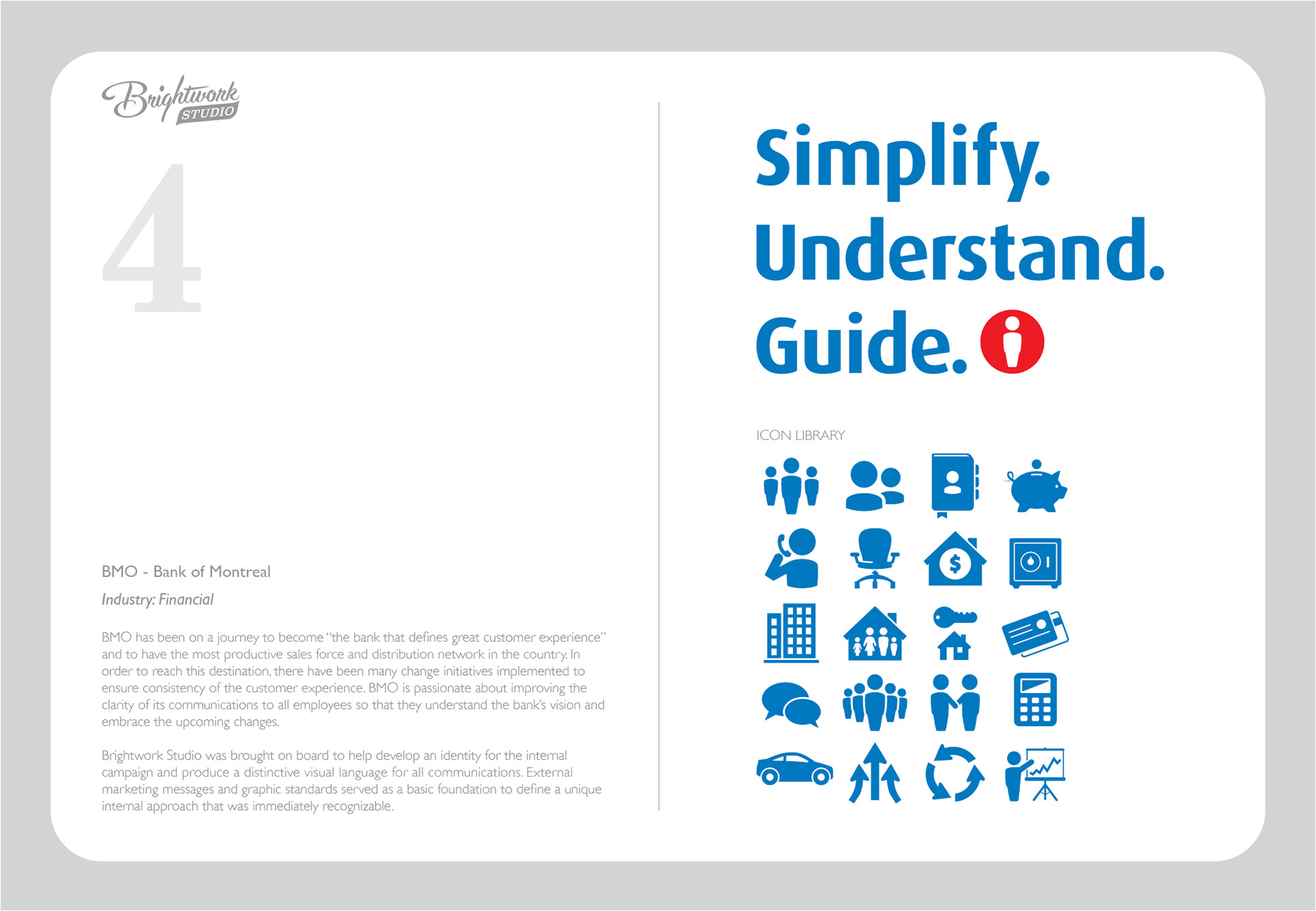 Brightwork STUDIO

4

BMO - Bank of Montreal

Industry: Financial

BMO has been on a journey to become "the bank that defines great customer experience" and to have the most productive sales force and distribution network in the country. In order to reach this destination, there have been many change initiatives implemented to ensure consistency of the customer experience. BMO is passionate about improving the clarity of its communications to all employees so that they understand the bank's vision and embrace the upcoming changes.

Brightwork Studio was brought on board to help develop an identity for the internal campaign and produce a distinctive visual language for all communications. External marketing messages and graphic standards served as a basic foundation to define a unique internal approach that was immediately recognizable.

Simplify. Understand. Guide.

ICON LIBRARY

$